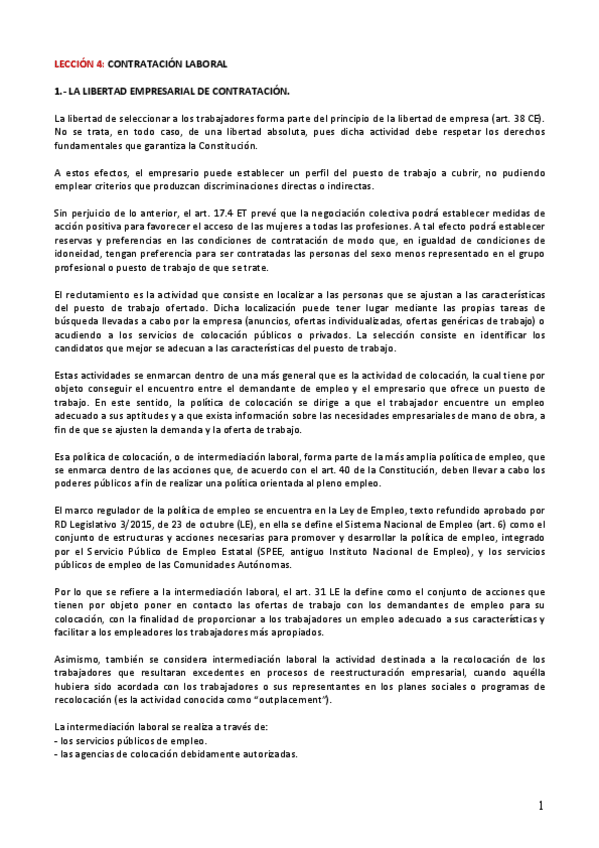 LECCIÓN 4: CONTRATACIÓN LABORAL

1.- LA LIBERTAD EMPRESARIAL DE CONTRATACIÓN.

La libertad de seleccionar a los trabajadores forma parte del principio de la libertad de empresa (art. 38 CE). No se trata, en todo caso, de una libertad absoluta, pues dicha actividad debe respetar los derechos fundamentales que garantiza la Constitución.

A estos efectos, el empresario puede establecer un perfil del puesto de trabajo a cubrir, no pudiendo emplear criterios que produzcan discriminaciones directas o indirectas.

Sin perjuicio de lo anterior, el art. 17.4 ET prevé que la negociación colectiva podrá establecer medidas de acción positiva para favorecer el acceso de las mujeres a todas las profesiones. A tal efecto podrá establecer reservas y preferencias en las condiciones de contratación de modo que, en igualdad de condiciones de idoneidad, tengan preferencia para ser contratadas las personas del sexo menos representado en el grupo profesional o puesto de trabajo de que se trate.

El reclutamiento es la actividad que consiste en localizar a las personas que se ajustan a las características del puesto de trabajo ofertado. Dicha localización puede tener lugar mediante las propias tareas de búsqueda llevadas a cabo por la empresa (anuncios, ofertas individualizadas, ofertas genéricas de trabajo) o acudiendo a los servicios de colocación públicos o privados. La selección consiste en identificar los candidatos que mejor se adecuan a las características del puesto de trabajo.

Estas actividades se enmarcan dentro de una más general que es la actividad de colocación, la cual tiene por objeto conseguir el encuentro entre el demandante de empleo y el empresario que ofrece un puesto de trabajo. En este sentido, la política de colocación se dirige a que el trabajador encuentre un empleo adecuado a sus aptitudes y a que exista información sobre las necesidades empresariales de mano de obra, a fin de que se ajusten la demanda y la oferta de trabajo.

Esa política de colocación, o de intermediación laboral, forma parte de la más amplia política de empleo, que se enmarca dentro de las acciones que, de acuerdo con el art. 40 de la Constitución, deben llevar a cabo los poderes públicos a fin de realizar una política orientada al pleno empleo.

El marco regulador de la política de empleo se encuentra en la Ley de Empleo, texto refundido aprobado por RD Legislativo 3/2015, de 23 de octubre (LE), en ella se define el Sistema Nacional de Empleo (art. 6) como el conjunto de estructuras y acciones necesarias para promover y desarrollar la política de empleo, integrado por el Servicio Público de Empleo Estatal (SPEE, antiguo Instituto Nacional de Empleo), y los servicios públicos de empleo de las Comunidades Autónomas.

Por lo que se refiere a la intermediación laboral, el art. 31 LE la define como el conjunto de acciones que tienen por objeto poner en contacto las ofertas de trabajo con los demandantes de empleo para su colocación, con la finalidad de proporcionar a los trabajadores un empleo adecuado a sus características y facilitar a los empleadores los trabajadores más apropiados.

Asimismo, también se considera intermediación laboral la actividad destinada a la recolocación de los trabajadores que resultaran excedentes en procesos de reestructuración empresarial, cuando aquélla hubiera sido acordada con los trabajadores o sus representantes en los planes sociales o programas de recolocación (es la actividad conocida como "outplacement").

La intermediación laboral se realiza a través de:
- los servicios públicos de empleo.
- las agencias de colocación debidamente autorizadas.

1